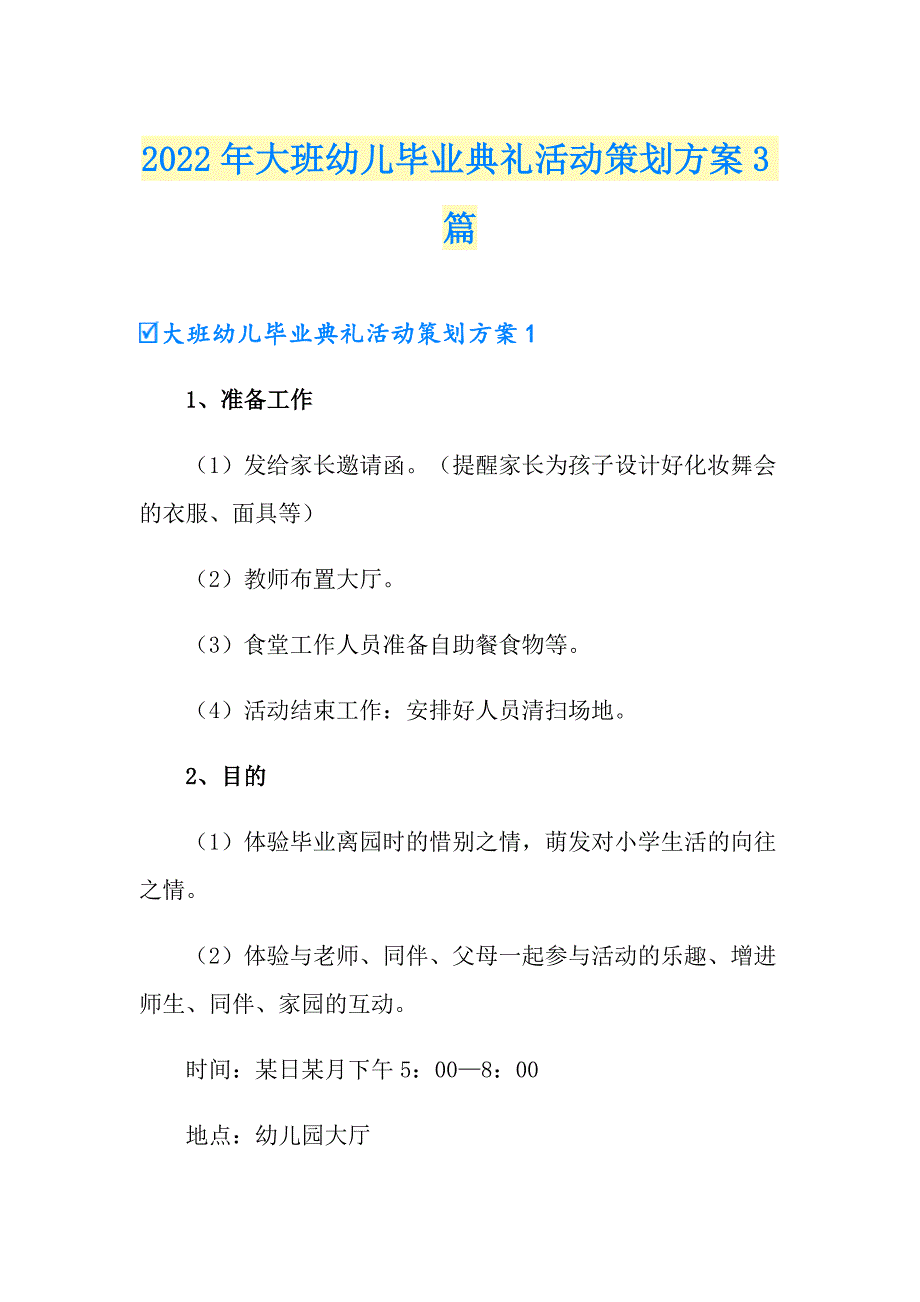 2022年大班幼儿毕业典礼活动策划方案3篇

☑大班幼儿毕业典礼活动策划方案1

1、准备工作

（1）发给家长邀请函。（提醒家长为孩子设计好化妆舞会的衣服、面具等）

（2）教师布置大厅。

（3）食堂工作人员准备自助餐食物等。

（4）活动结束工作：安排好人员清扫场地。

2、目的

（1）体验毕业离园时的惜别之情，萌发对小学生活的向往之情。

（2）体验与老师、同伴、父母一起参与活动的乐趣、增进师生、同伴、家园的互动。

时间：某日某月下午5：00—8：00

地点：幼儿园大厅